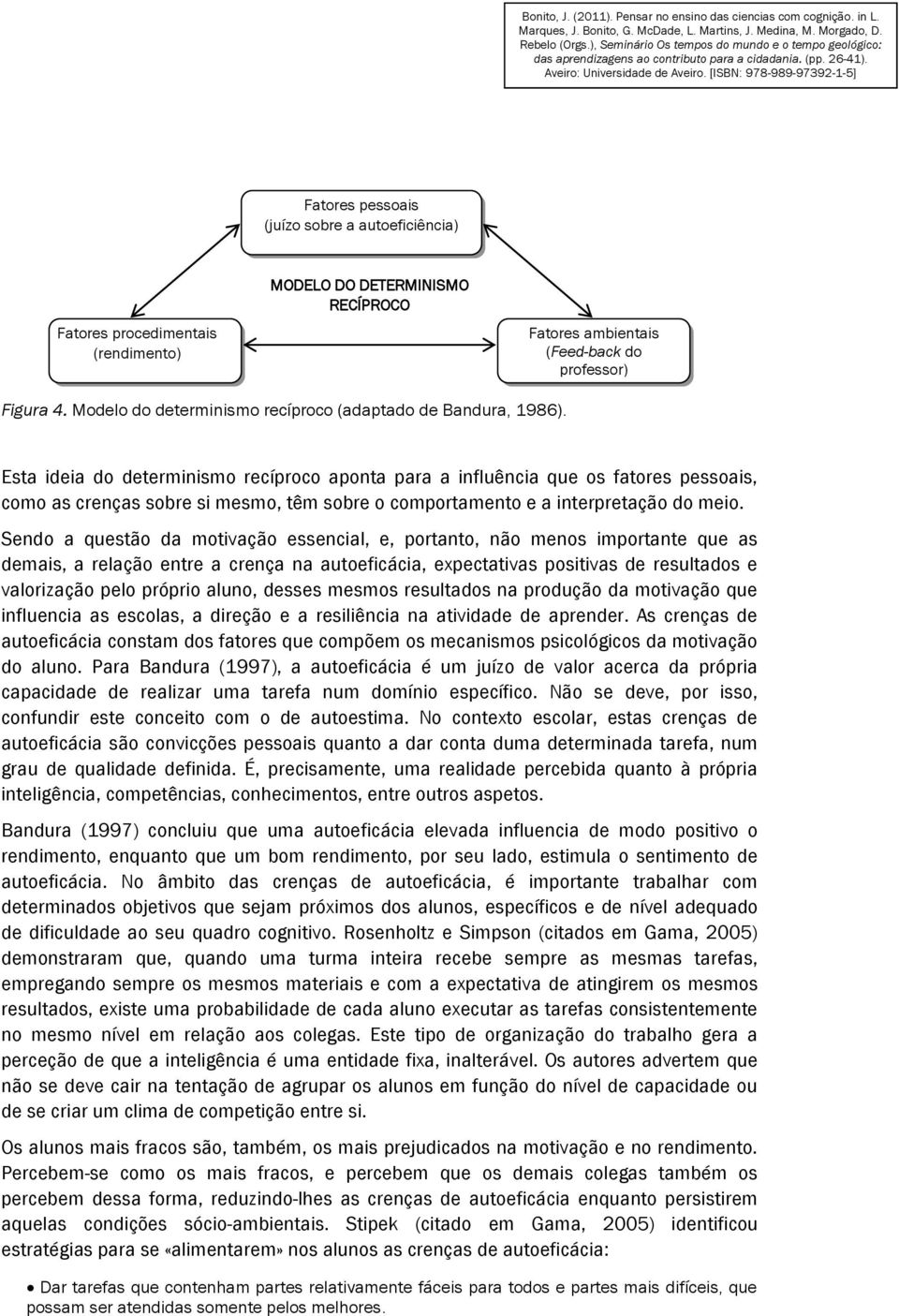 Bonito, J. (2011). Pensar no ensino das ciencias com cognição. in L. Marques, J. Bonito, G. McDade, L. Martins, J. Medina, M. Morgado, D. Rebelo (Orgs.), Seminário Os tempos do mundo e o tempo geológico: das aprendizagens ao contributo para a cidadania. (pp. 26-41). Aveiro: Universidade de Aveiro. [ISBN: 978-989-97392-1-5]

Fatores pessoais
(juízo sobre a autoeficiência)

MODELO DO DETERMINISMO RECÍPROCO

Fatores procedimentais
(rendimento)

Fatores ambientais
(Feed-back do professor)

Figura 4. Modelo do determinismo recíproco (adaptado de Bandura, 1986).

Esta ideia do determinismo recíproco aponta para a influência que os fatores pessoais, como as crenças sobre si mesmo, têm sobre o comportamento e a interpretação do meio.

Sendo a questão da motivação essencial, e, portanto, não menos importante que as demais, a relação entre a crença na autoeficácia, expectativas positivas de resultados e valorização pelo próprio aluno, desses mesmos resultados na produção da motivação que influencia as escolas, a direção e a resiliência na atividade de aprender. As crenças de autoeficácia constam dos fatores que compõem os mecanismos psicológicos da motivação do aluno. Para Bandura (1997), a autoeficácia é um juízo de valor acerca da própria capacidade de realizar uma tarefa num domínio específico. Não se deve, por isso, confundir este conceito com o de autoestima. No contexto escolar, estas crenças de autoeficácia são convicções pessoais quanto a dar conta duma determinada tarefa, num grau de qualidade definida. É, precisamente, uma realidade percebida quanto à própria inteligência, competências, conhecimentos, entre outros aspetos.

Bandura (1997) concluiu que uma autoeficácia elevada influencia de modo positivo o rendimento, enquanto que um bom rendimento, por seu lado, estimula o sentimento de autoeficácia. No âmbito das crenças de autoeficácia, é importante trabalhar com determinados objetivos que sejam próximos dos alunos, específicos e de nível adequado de dificuldade ao seu quadro cognitivo. Rosenholtz e Simpson (citados em Gama, 2005) demonstraram que, quando uma turma inteira recebe sempre as mesmas tarefas, empregando sempre os mesmos materiais e com a expectativa de atingirem os mesmos resultados, existe uma probabilidade de cada aluno executar as tarefas consistentemente no mesmo nível em relação aos colegas. Este tipo de organização do trabalho gera a perceção de que a inteligência é uma entidade fixa, inalterável. Os autores advertem que não se deve cair na tentação de agrupar os alunos em função do nível de capacidade ou de se criar um clima de competição entre si.

Os alunos mais fracos são, também, os mais prejudicados na motivação e no rendimento. Percebem-se como os mais fracos, e percebem que os demais colegas também os percebem dessa forma, reduzindo-lhes as crenças de autoeficácia enquanto persistirem aquelas condições sócio-ambientais. Stipek (citado em Gama, 2005) identificou estratégias para se «alimentarem» nos alunos as crenças de autoeficácia:

• Dar tarefas que contenham partes relativamente fáceis para todos e partes mais difíceis, que possam ser atendidas somente pelos melhores.